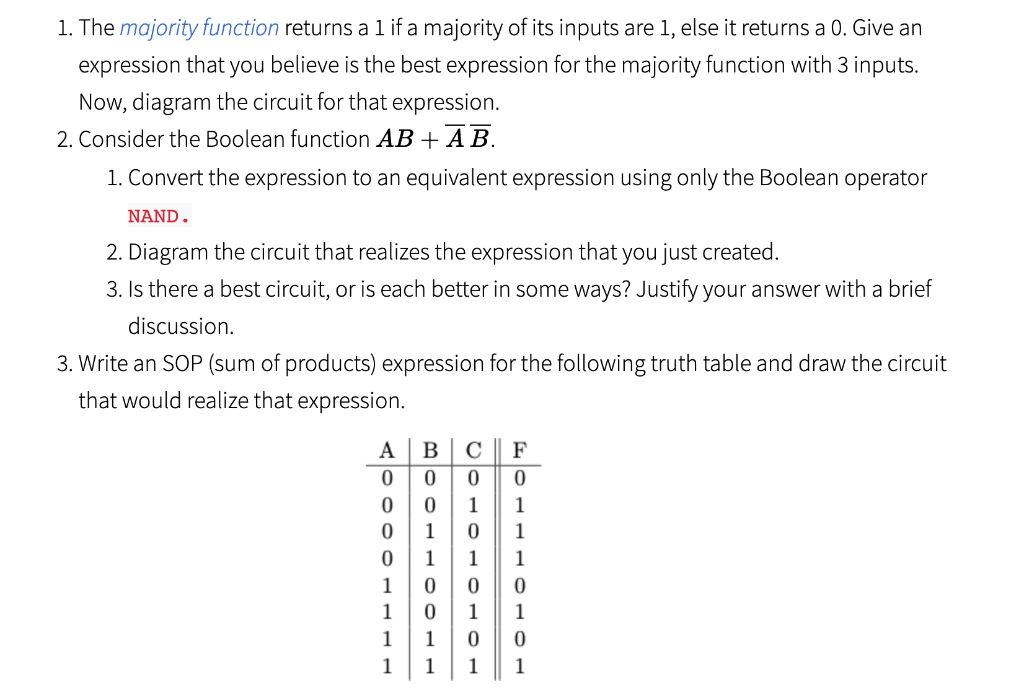 1. The majority function returns a 1 if a majority of its inputs are 1, else it returns a 0. Give an expression that you believe is the best expression for the majority function with 3 inputs. Now, diagram the circuit for that expression.

2. Consider the Boolean function $AB + \overline{A}\,\overline{B}$.

1. Convert the expression to an equivalent expression using only the Boolean operator NAND.

2. Diagram the circuit that realizes the expression that you just created.

3. Is there a best circuit, or is each better in some ways? Justify your answer with a brief discussion.

3. Write an SOP (sum of products) expression for the following truth table and draw the circuit that would realize that expression.

| A | B | C | F |
|---|---|---|---|
| 0 | 0 | 0 | 0 |
| 0 | 0 | 1 | 1 |
| 0 | 1 | 0 | 1 |
| 0 | 1 | 1 | 1 |
| 1 | 0 | 0 | 0 |
| 1 | 0 | 1 | 1 |
| 1 | 1 | 0 | 0 |
| 1 | 1 | 1 | 1 |